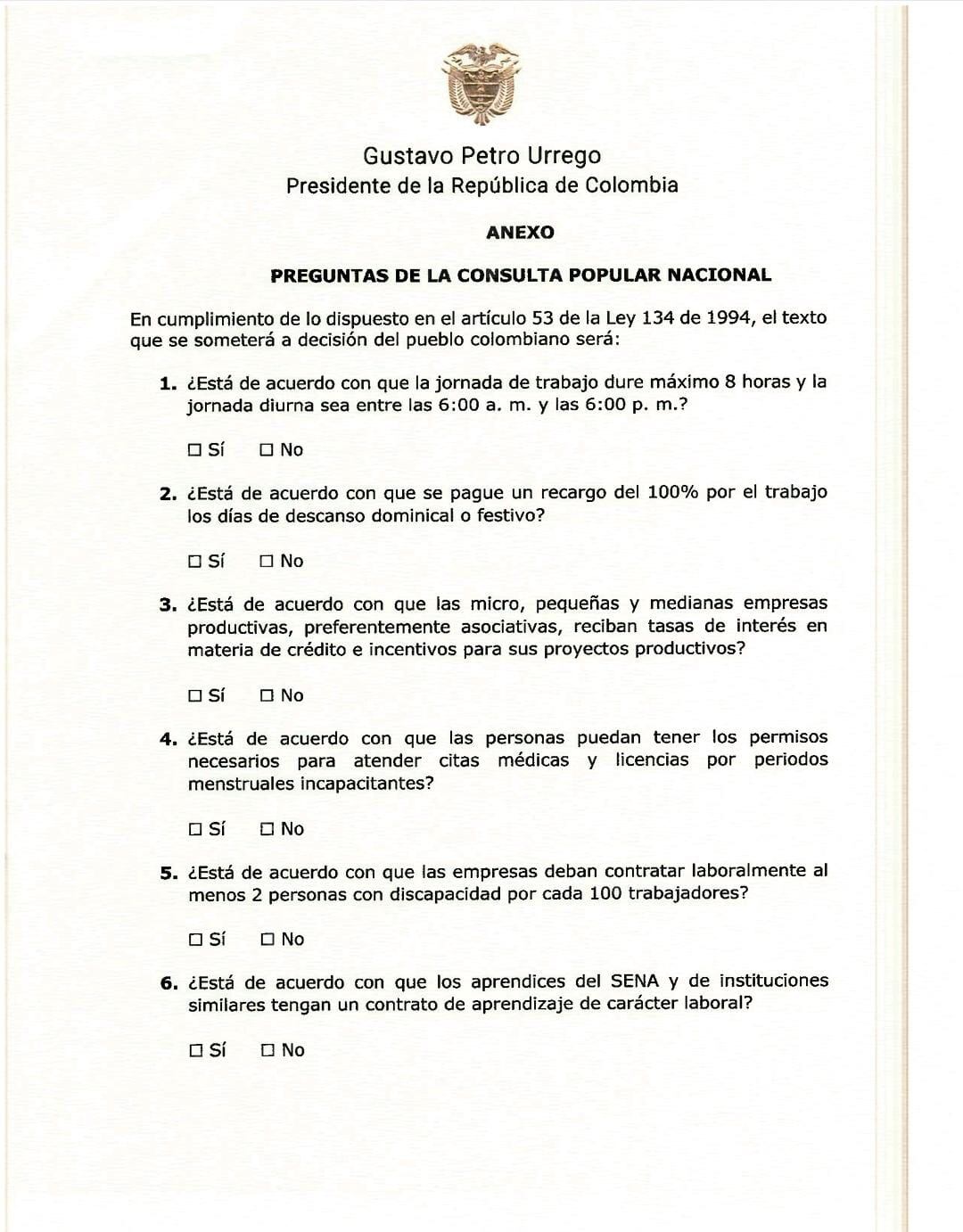 Gustavo Petro Urrego
Presidente de la República de Colombia

ANEXO

PREGUNTAS DE LA CONSULTA POPULAR NACIONAL

En cumplimiento de lo dispuesto en el artículo 53 de la Ley 134 de 1994, el texto que se someterá a decisión del pueblo colombiano será:

1. ¿Está de acuerdo con que la jornada de trabajo dure máximo 8 horas y la jornada diurna sea entre las 6:00 a. m. y las 6:00 p. m.?

☐ Sí ☐ No

2. ¿Está de acuerdo con que se pague un recargo del 100% por el trabajo los días de descanso dominical o festivo?

☐ Sí ☐ No

3. ¿Está de acuerdo con que las micro, pequeñas y medianas empresas productivas, preferentemente asociativas, reciban tasas de interés en materia de crédito e incentivos para sus proyectos productivos?

☐ Sí ☐ No

4. ¿Está de acuerdo con que las personas puedan tener los permisos necesarios para atender citas médicas y licencias por periodos menstruales incapacitantes?

☐ Sí ☐ No

5. ¿Está de acuerdo con que las empresas deban contratar laboralmente al menos 2 personas con discapacidad por cada 100 trabajadores?

☐ Sí ☐ No

6. ¿Está de acuerdo con que los aprendices del SENA y de instituciones similares tengan un contrato de aprendizaje de carácter laboral?

☐ Sí ☐ No